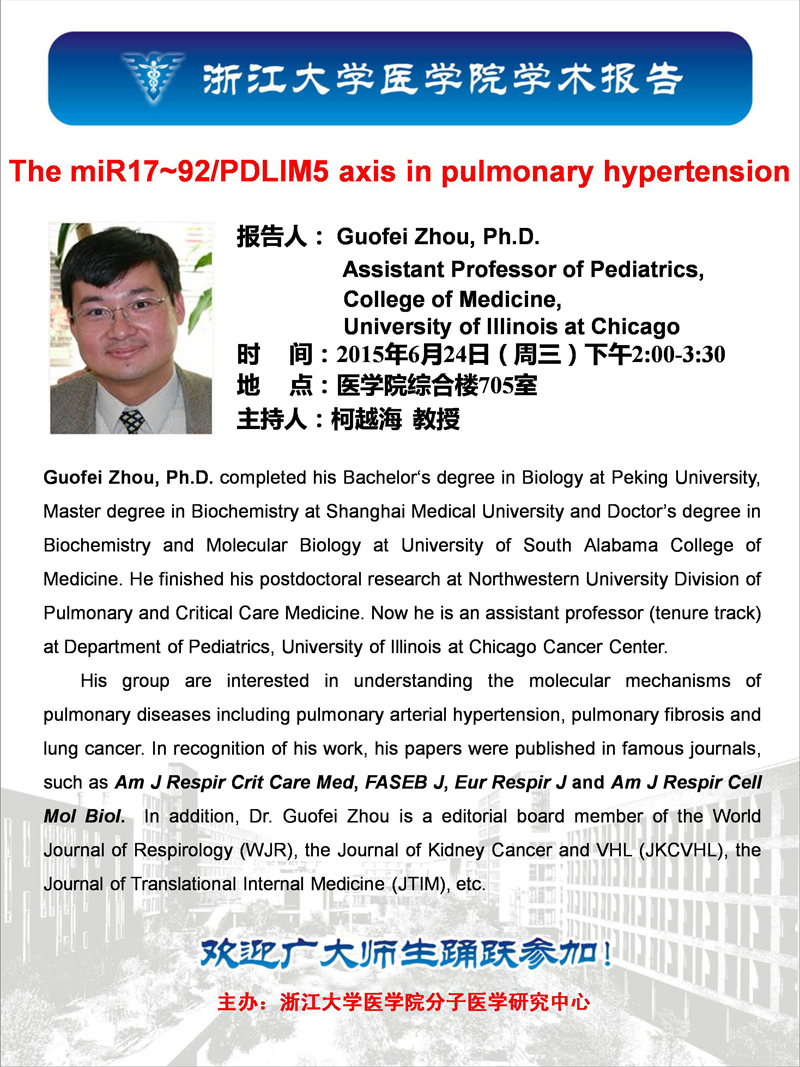 浙江大学医学院学术报告

The miR17~92/PDLIM5 axis in pulmonary hypertension

报告人： Guofei Zhou, Ph.D.
Assistant Professor of Pediatrics,
College of Medicine,
University of Illinois at Chicago
时 间：2015年6月24日（周三）下午2:00-3:30
地 点：医学院综合楼705室
主持人：柯越海 教授

Guofei Zhou, Ph.D. completed his Bachelor's degree in Biology at Peking University, Master degree in Biochemistry at Shanghai Medical University and Doctor's degree in Biochemistry and Molecular Biology at University of South Alabama College of Medicine. He finished his postdoctoral research at Northwestern University Division of Pulmonary and Critical Care Medicine. Now he is an assistant professor (tenure track) at Department of Pediatrics, University of Illinois at Chicago Cancer Center.

His group are interested in understanding the molecular mechanisms of pulmonary diseases including pulmonary arterial hypertension, pulmonary fibrosis and lung cancer. In recognition of his work, his papers were published in famous journals, such as Am J Respir Crit Care Med, FASEB J, Eur Respir J and Am J Respir Cell Mol Biol. In addition, Dr. Guofei Zhou is a editorial board member of the World Journal of Respirology (WJR), the Journal of Kidney Cancer and VHL (JKCVHL), the Journal of Translational Internal Medicine (JTIM), etc.

欢迎广大师生踊跃参加！

主办：浙江大学医学院分子医学研究中心